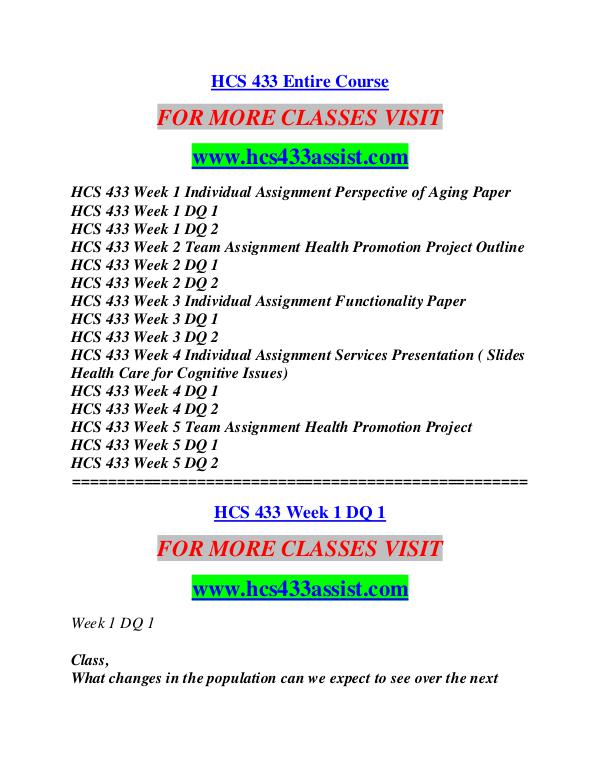 HCS 433 Entire Course

FOR MORE CLASSES VISIT

www.hcs433assist.com

HCS 433 Week 1 Individual Assignment Perspective of Aging Paper
HCS 433 Week 1 DQ 1
HCS 433 Week 1 DQ 2
HCS 433 Week 2 Team Assignment Health Promotion Project Outline
HCS 433 Week 2 DQ 1
HCS 433 Week 2 DQ 2
HCS 433 Week 3 Individual Assignment Functionality Paper
HCS 433 Week 3 DQ 1
HCS 433 Week 3 DQ 2
HCS 433 Week 4 Individual Assignment Services Presentation ( Slides Health Care for Cognitive Issues)
HCS 433 Week 4 DQ 1
HCS 433 Week 4 DQ 2
HCS 433 Week 5 Team Assignment Health Promotion Project
HCS 433 Week 5 DQ 1
HCS 433 Week 5 DQ 2
==================================================

HCS 433 Week 1 DQ 1

FOR MORE CLASSES VISIT

www.hcs433assist.com

Week 1 DQ 1

Class,
What changes in the population can we expect to see over the next